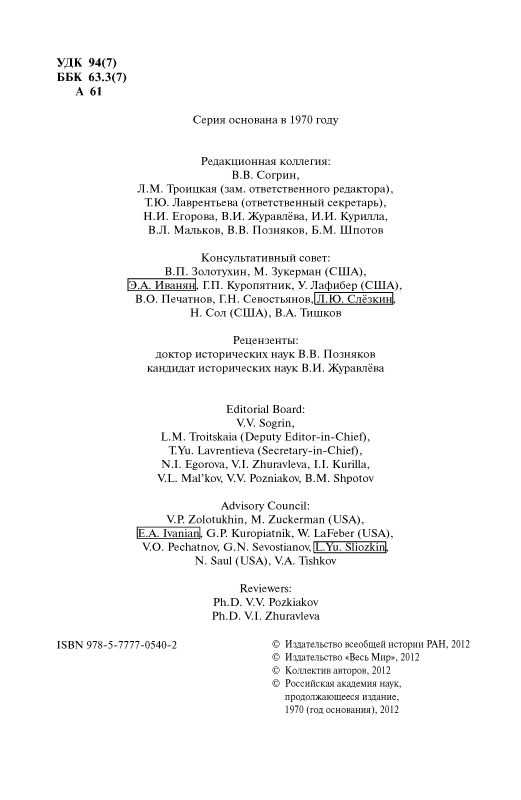 УДК 94(7)
ББК 63.3(7)
А 61

Серия основана в 1970 году

Редакционная коллегия:
В.В. Согрин,
Л.М. Троицкая (зам. ответственного редактора),
Т.Ю. Лаврентьева (ответственный секретарь),
Н.И. Егорова, В.И. Журавлёва, И.И. Курилла,
В.Л. Мальков, В.В. Позняков, Б.М. Шпотов

Консультативный совет:
В.П. Золотухин, М. Зукерман (США),
Э.А. Иванян, Г.П. Куропятник, У. Лафибер (США),
В.О. Печатнов, Г.Н. Севостьянов, Л.Ю. Слёзкин,
Н. Сол (США), В.А. Тишков

Рецензенты:
доктор исторических наук В.В. Позняков
кандидат исторических наук В.И. Журавлёва

Editorial Board:
V.V. Sogrin,
L.M. Troitskaia (Deputy Editor-in-Chief),
T.Yu. Lavrentieva (Secretary-in-Chief),
N.I. Egorova, V.I. Zhuravleva, I.I. Kurilla,
V.L. Mal'kov, V.V. Pozniakov, B.M. Shpotov

Advisory Council:
V.P. Zolotukhin, M. Zuckerman (USA),
E.A. Ivanian, G.P. Kuropiatnik, W. LaFeber (USA),
V.O. Pechatnov, G.N. Sevostianov, L.Yu. Sliozkin,
N. Saul (USA), V.A. Tishkov

Reviewers:
Ph.D. V.V. Pozkiakov
Ph.D. V.I. Zhuravleva

ISBN 978-5-7777-0540-2

© Издательство всеобщей истории РАН, 2012
© Издательство «Весь Мир», 2012
© Коллектив авторов, 2012
© Российская академия наук, продолжающееся издание, 1970 (год основания), 2012